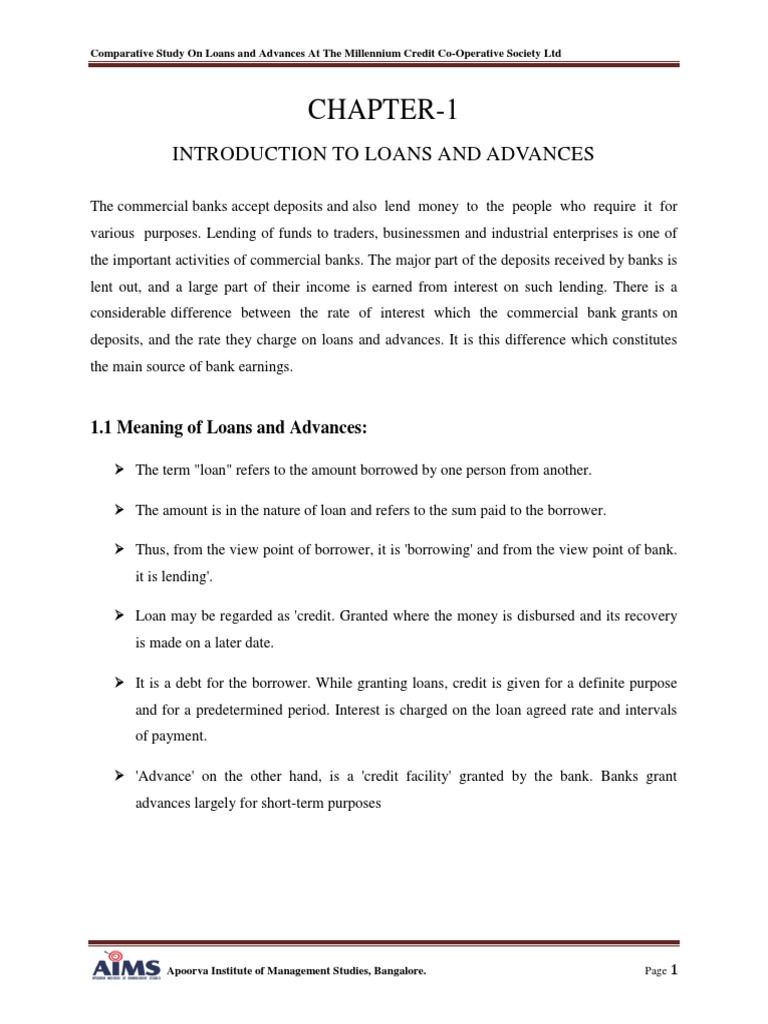 Comparative Study On Loans and Advances At The Millennium Credit Co-Operative Society Ltd

CHAPTER-1

INTRODUCTION TO LOANS AND ADVANCES

The commercial banks accept deposits and also lend money to the people who require it for various purposes. Lending of funds to traders, businessmen and industrial enterprises is one of the important activities of commercial banks. The major part of the deposits received by banks is lent out, and a large part of their income is earned from interest on such lending. There is a considerable difference between the rate of interest which the commercial bank grants on deposits, and the rate they charge on loans and advances. It is this difference which constitutes the main source of bank earnings.

1.1 Meaning of Loans and Advances:

➢ The term "loan" refers to the amount borrowed by one person from another.

➢ The amount is in the nature of loan and refers to the sum paid to the borrower.

➢ Thus, from the view point of borrower, it is 'borrowing' and from the view point of bank. it is lending'.

➢ Loan may be regarded as 'credit. Granted where the money is disbursed and its recovery is made on a later date.

➢ It is a debt for the borrower. While granting loans, credit is given for a definite purpose and for a predetermined period. Interest is charged on the loan agreed rate and intervals of payment.

➢ 'Advance' on the other hand, is a 'credit facility' granted by the bank. Banks grant advances largely for short-term purposes

AIMS Apoorva Institute of Management Studies, Bangalore.

Page 1